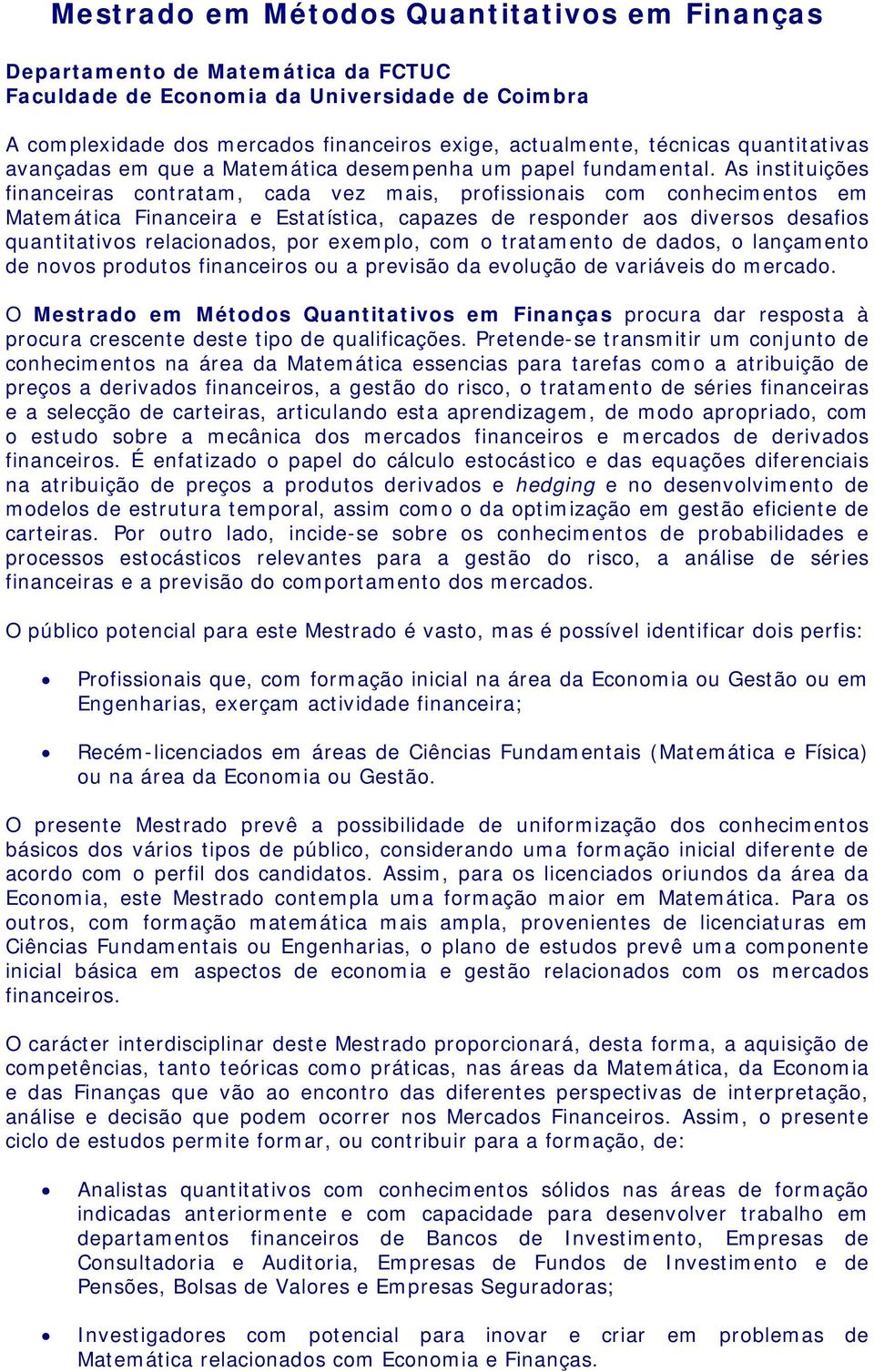 Mestrado em Métodos Quantitativos em Finanças

Departamento de Matemática da FCTUC
Faculdade de Economia da Universidade de Coimbra

A complexidade dos mercados financeiros exige, actualmente, técnicas quantitativas avançadas em que a Matemática desempenha um papel fundamental. As instituições financeiras contratam, cada vez mais, profissionais com conhecimentos em Matemática Financeira e Estatística, capazes de responder aos diversos desafios quantitativos relacionados, por exemplo, com o tratamento de dados, o lançamento de novos produtos financeiros ou a previsão da evolução de variáveis do mercado.

O Mestrado em Métodos Quantitativos em Finanças procura dar resposta à procura crescente deste tipo de qualificações. Pretende-se transmitir um conjunto de conhecimentos na área da Matemática essencias para tarefas como a atribuição de preços a derivados financeiros, a gestão do risco, o tratamento de séries financeiras e a selecção de carteiras, articulando esta aprendizagem, de modo apropriado, com o estudo sobre a mecânica dos mercados financeiros e mercados de derivados financeiros. É enfatizado o papel do cálculo estocástico e das equações diferenciais na atribuição de preços a produtos derivados e hedging e no desenvolvimento de modelos de estrutura temporal, assim como o da optimização em gestão eficiente de carteiras. Por outro lado, incide-se sobre os conhecimentos de probabilidades e processos estocásticos relevantes para a gestão do risco, a análise de séries financeiras e a previsão do comportamento dos mercados.

O público potencial para este Mestrado é vasto, mas é possível identificar dois perfis:

• Profissionais que, com formação inicial na área da Economia ou Gestão ou em Engenharias, exerçam actividade financeira;

• Recém-licenciados em áreas de Ciências Fundamentais (Matemática e Física) ou na área da Economia ou Gestão.

O presente Mestrado prevê a possibilidade de uniformização dos conhecimentos básicos dos vários tipos de público, considerando uma formação inicial diferente de acordo com o perfil dos candidatos. Assim, para os licenciados oriundos da área da Economia, este Mestrado contempla uma formação maior em Matemática. Para os outros, com formação matemática mais ampla, provenientes de licenciaturas em Ciências Fundamentais ou Engenharias, o plano de estudos prevê uma componente inicial básica em aspectos de economia e gestão relacionados com os mercados financeiros.

O carácter interdisciplinar deste Mestrado proporcionará, desta forma, a aquisição de competências, tanto teóricas como práticas, nas áreas da Matemática, da Economia e das Finanças que vão ao encontro das diferentes perspectivas de interpretação, análise e decisão que podem ocorrer nos Mercados Financeiros. Assim, o presente ciclo de estudos permite formar, ou contribuir para a formação, de:

• Analistas quantitativos com conhecimentos sólidos nas áreas de formação indicadas anteriormente e com capacidade para desenvolver trabalho em departamentos financeiros de Bancos de Investimento, Empresas de Consultadoria e Auditoria, Empresas de Fundos de Investimento e de Pensões, Bolsas de Valores e Empresas Seguradoras;

• Investigadores com potencial para inovar e criar em problemas de Matemática relacionados com Economia e Finanças.